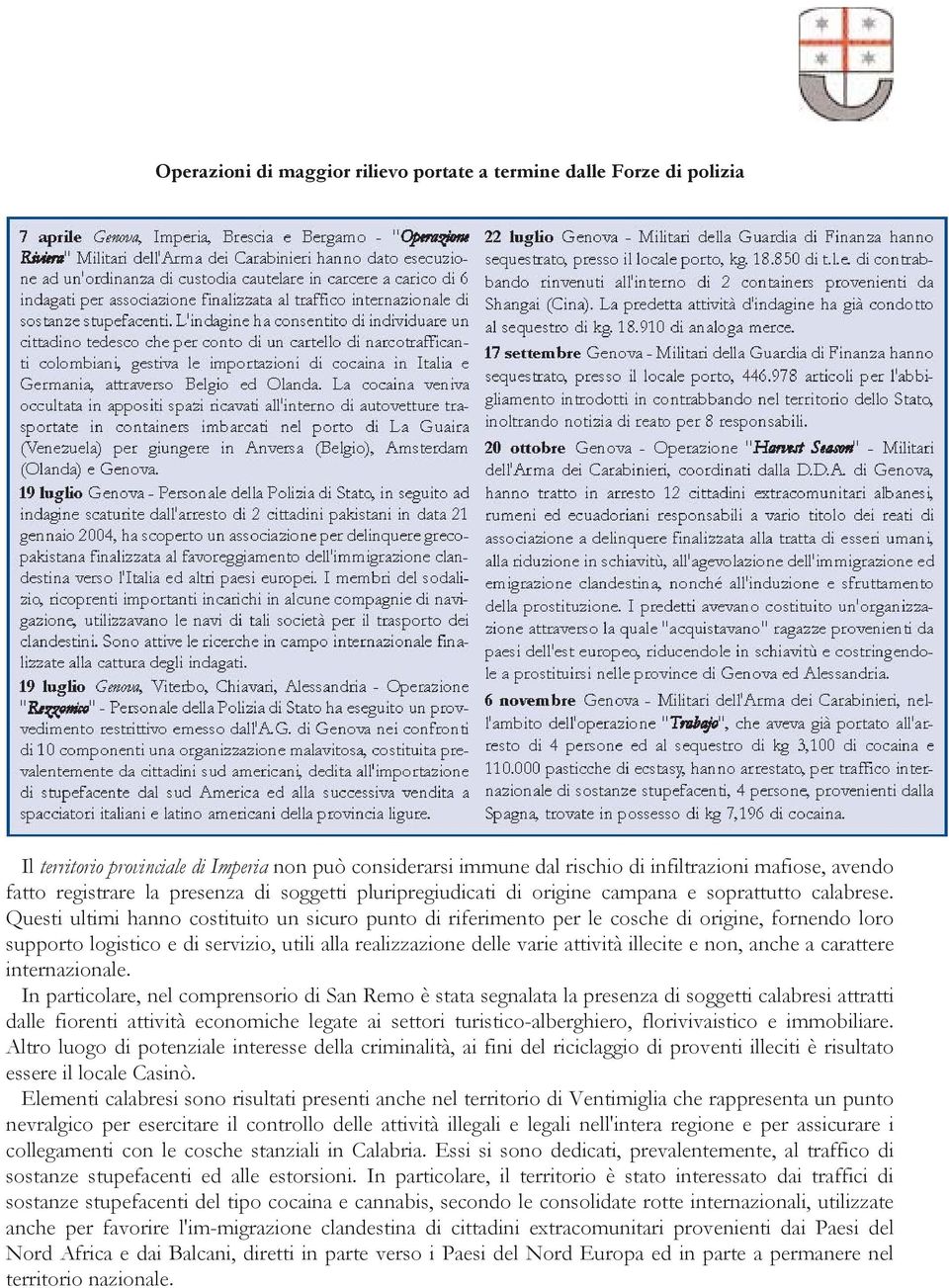 Operazioni di maggior rilievo portate a termine dalle Forze di polizia

7 aprile Genova, Imperia, Brescia e Bergamo - "Operazione Riviera" Militari dell'Arma dei Carabinieri hanno dato esecuzione ad un'ordinanza di custodia cautelare in carcere a carico di 6 indagati per associazione finalizzata al traffico internazionale di sostanze stupefacenti. L'indagine ha consentito di individuare un cittadino tedesco che per conto di un cartello di narcotrafficanti colombiani, gestiva le importazioni di cocaina in Italia e Germania, attraverso Belgio ed Olanda. La cocaina veniva occultata in appositi spazi ricavati all'interno di autovetture trasportate in containers imbarcati nel porto di La Guaira (Venezuela) per giungere in Anversa (Belgio), Amsterdam (Olanda) e Genova.

19 luglio Genova - Personale della Polizia di Stato, in seguito ad indagine scaturite dall'arresto di 2 cittadini pakistani in data 21 gennaio 2004, ha scoperto un associazione per delinquere greco-pakistana finalizzata al favoreggiamento dell'immigrazione clandestina verso l'Italia ed altri paesi europei. I membri del sodalizio, ricoprenti importanti incarichi in alcune compagnie di navigazione, utilizzavano le navi di tali società per il trasporto dei clandestini. Sono attive le ricerche in campo internazionale finalizzate alla cattura degli indagati.

19 luglio Genova, Viterbo, Chiavari, Alessandria - Operazione "Rezzonico" - Personale della Polizia di Stato ha eseguito un provvedimento restrittivo emesso dall'A.G. di Genova nei confronti di 10 componenti una organizzazione malavitosa, costituita prevalentemente da cittadini sud americani, dedita all'importazione di stupefacente dal sud America ed alla successiva vendita a spacciatori italiani e latino americani della provincia ligure.

22 luglio Genova - Militari della Guardia di Finanza hanno sequestrato, presso il locale porto, kg. 18.850 di t.l.e. di contrabbando rinvenuti all'interno di 2 containers provenienti da Shangai (Cina). La predetta attività d'indagine ha già condotto al sequestro di kg. 18.910 di analoga merce.

17 settembre Genova - Militari della Guardia di Finanza hanno sequestrato, presso il locale porto, 446.978 articoli per l'abbigliamento introdotti in contrabbando nel territorio dello Stato, inoltrando notizia di reato per 8 responsabili.

20 ottobre Genova - Operazione "Harvest Season" - Militari dell'Arma dei Carabinieri, coordinati dalla D.D.A. di Genova, hanno tratto in arresto 12 cittadini extracomunitari albanesi, rumeni ed ecuadoriani responsabili a vario titolo dei reati di associazione a delinquere finalizzata alla tratta di esseri umani, alla riduzione in schiavitù, all'agevolazione dell'immigrazione ed emigrazione clandestina, nonché all'induzione e sfruttamento della prostituzione. I predetti avevano costituito un'organizzazione attraverso la quale "acquistavano" ragazze provenienti da paesi dell'est europeo, riducendole in schiavitù e costringendole a prostituirsi nelle province di Genova ed Alessandria.

6 novembre Genova - Militari dell'Arma dei Carabinieri, nell'ambito dell'operazione "Trabajo", che aveva già portato all'arresto di 4 persone ed al sequestro di kg 3,100 di cocaina e 110.000 pasticche di ecstasy, hanno arrestato, per traffico internazionale di sostanze stupefacenti, 4 persone, provenienti dalla Spagna, trovate in possesso di kg 7,196 di cocaina.

Il territorio provinciale di Imperia non può considerarsi immune dal rischio di infiltrazioni mafiose, avendo fatto registrare la presenza di soggetti pluripregiudicati di origine campana e soprattutto calabrese. Questi ultimi hanno costituito un sicuro punto di riferimento per le cosche di origine, fornendo loro supporto logistico e di servizio, utili alla realizzazione delle varie attività illecite e non, anche a carattere internazionale.

In particolare, nel comprensorio di San Remo è stata segnalata la presenza di soggetti calabresi attratti dalle fiorenti attività economiche legate ai settori turistico-alberghiero, florivivaistico e immobiliare. Altro luogo di potenziale interesse della criminalità, ai fini del riciclaggio di proventi illeciti è risultato essere il locale Casinò.

Elementi calabresi sono risultati presenti anche nel territorio di Ventimiglia che rappresenta un punto nevralgico per esercitare il controllo delle attività illegali e legali nell'intera regione e per assicurare i collegamenti con le cosche stanziali in Calabria. Essi si sono dedicati, prevalentemente, al traffico di sostanze stupefacenti ed alle estorsioni. In particolare, il territorio è stato interessato dai traffici di sostanze stupefacenti del tipo cocaina e cannabis, secondo le consolidate rotte internazionali, utilizzate anche per favorire l'im-migrazione clandestina di cittadini extracomunitari provenienti dai Paesi del Nord Africa e dai Balcani, diretti in parte verso i Paesi del Nord Europa ed in parte a permanere nel territorio nazionale.